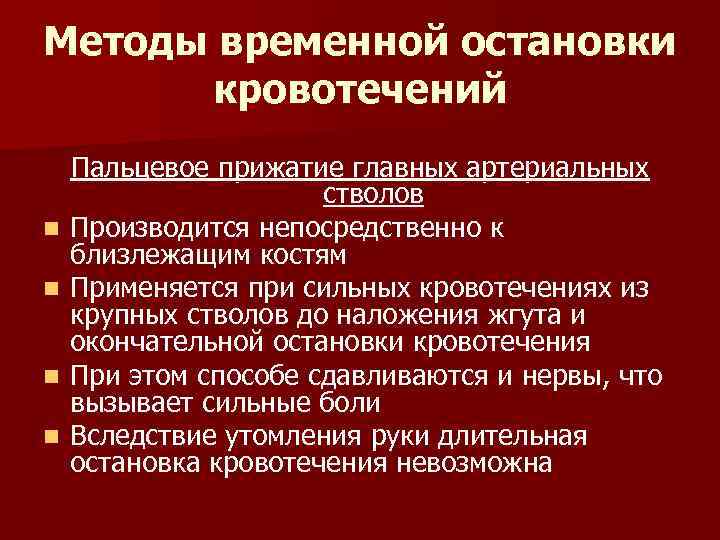 Методы временной остановки кровотечений

Пальцевое прижатие главных артериальных стволов

• Производится непосредственно к близлежащим костям
• Применяется при сильных кровотечениях из крупных стволов до наложения жгута и окончательной остановки кровотечения
• При этом способе сдавливаются и нервы, что вызывает сильные боли
• Вследствие утомления руки длительная остановка кровотечения невозможна